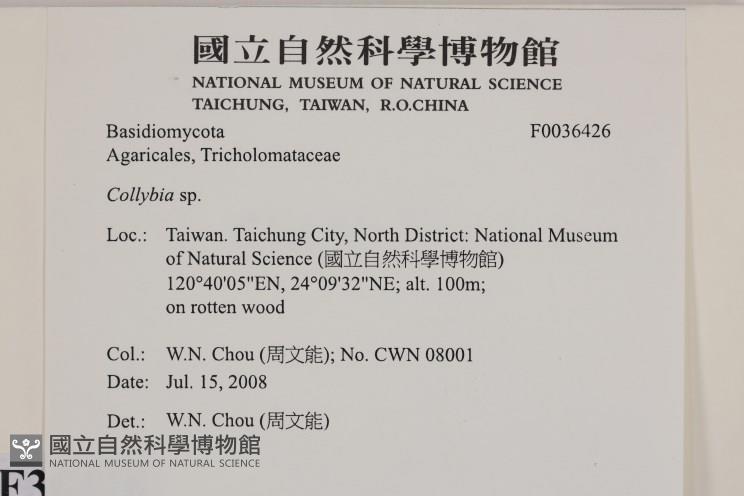 國立自然科學博物館
NATIONAL MUSEUM OF NATURAL SCIENCE
TAICHUNG, TAIWAN, R.O.CHINA

Basidiomycota
F0036426
Agaricales, Tricholomataceae

Collybia sp.

Loc.: Taiwan. Taichung City, North District: National Museum of Natural Science (國立自然科學博物館) 120°40'05"EN, 24°09'32"NE; alt. 100m; on rotten wood

Col.: W.N. Chou (周文能); No. CWN 08001
Date: Jul. 15, 2008

Det.: W.N. Chou (周文能)

F3

國立自然科學博物館
NATIONAL MUSEUM OF NATURAL SCIENCE